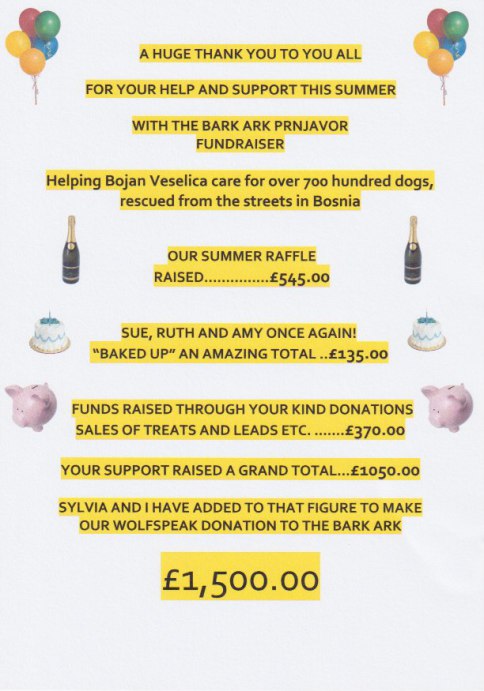 A HUGE THANK YOU TO YOU ALL

FOR YOUR HELP AND SUPPORT THIS SUMMER

WITH THE BARK ARK PRNJAVOR FUNDRAISER

Helping Bojan Veselica care for over 700 hundred dogs, rescued from the streets in Bosnia

OUR SUMMER RAFFLE RAISED……………£545.00

SUE, RUTH AND AMY ONCE AGAIN! "BAKED UP" AN AMAZING TOTAL ..£135.00

FUNDS RAISED THROUGH YOUR KIND DONATIONS SALES OF TREATS AND LEADS ETC. …….£370.00

YOUR SUPPORT RAISED A GRAND TOTAL…£1050.00

SYLVIA AND I HAVE ADDED TO THAT FIGURE TO MAKE OUR WOLFSPEAK DONATION TO THE BARK ARK

£1,500.00